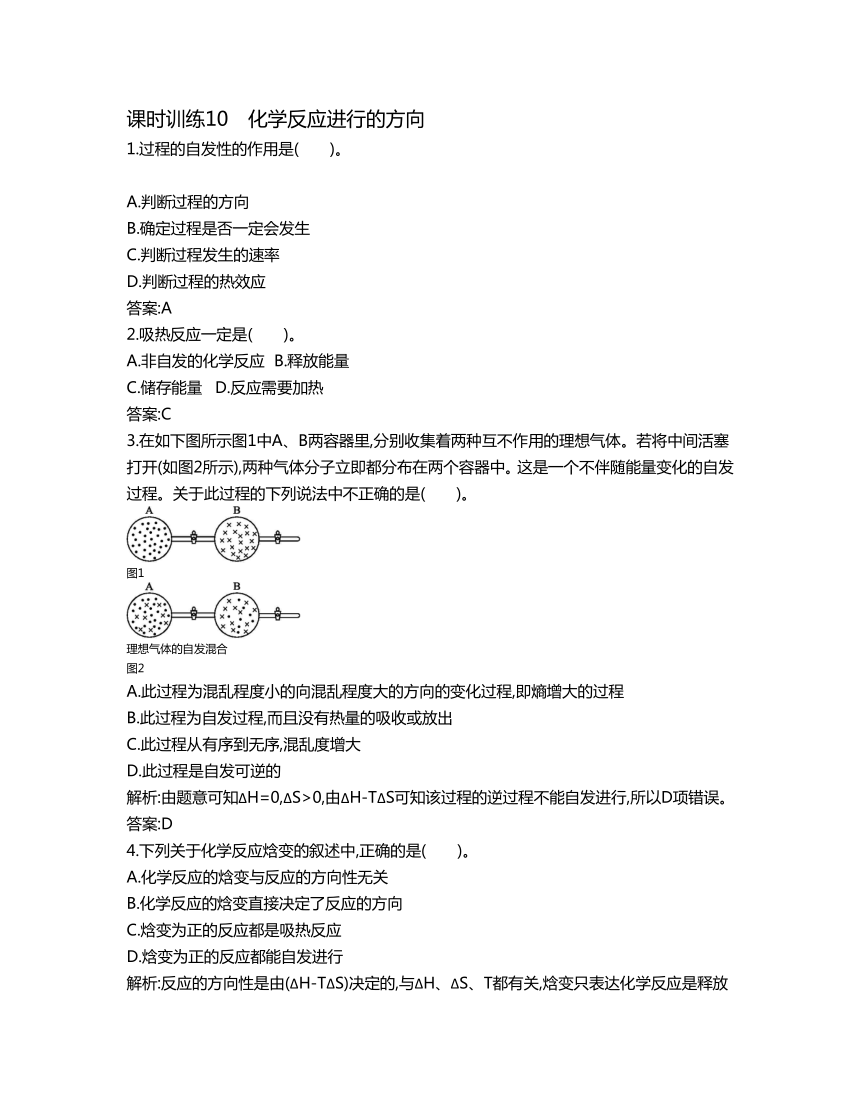 课时训练10 化学反应进行的方向

1.过程的自发性的作用是( )。

A.判断过程的方向
B.确定过程是否一定会发生
C.判断过程发生的速率
D.判断过程的热效应
答案:A

2.吸热反应一定是( )。
A.非自发的化学反应 B.释放能量
C.储存能量 D.反应需要加热
答案:C

3.在如下图所示图1中A、B两容器里,分别收集着两种互不作用的理想气体。若将中间活塞打开(如图2所示),两种气体分子立即都分布在两个容器中。这是一个不伴随能量变化的自发过程。关于此过程的下列说法中不正确的是( )。

A B
图1
A B
理想气体的自发混合
图2

A.此过程为混乱程度小的向混乱程度大的方向的变化过程,即熵增大的过程
B.此过程为自发过程,而且没有热量的吸收或放出
C.此过程从有序到无序,混乱度增大
D.此过程是自发可逆的
解析:由题意可知ΔH=0,ΔS>0,由ΔH-TΔS可知该过程的逆过程不能自发进行,所以D项错误。
答案:D

4.下列关于化学反应焓变的叙述中,正确的是( )。
A.化学反应的焓变与反应的方向性无关
B.化学反应的焓变直接决定了反应的方向
C.焓变为正的反应都是吸热反应
D.焓变为正的反应都能自发进行
解析:反应的方向性是由(ΔH-TΔS)决定的,与ΔH、ΔS、T都有关,焓变只表达化学反应是释放